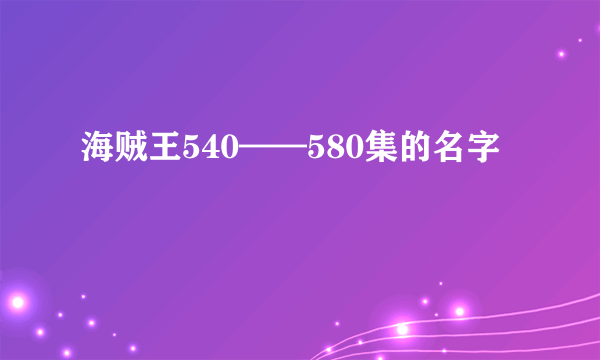 海贼王540——580集的名字